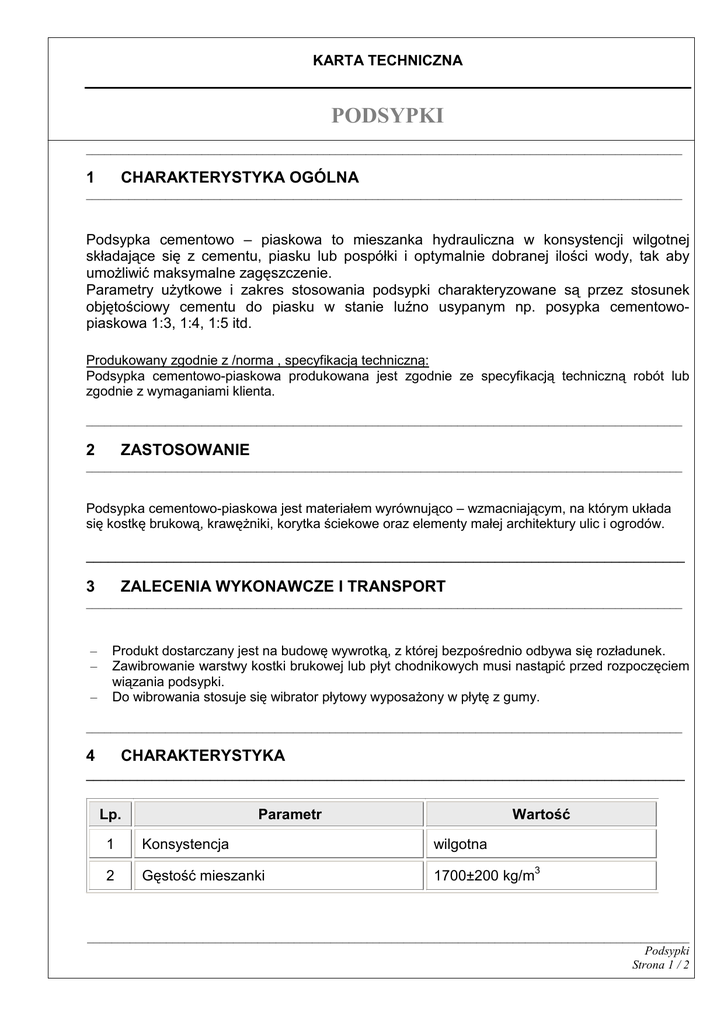 KARTA TECHNICZNA

PODSYPKI

1 CHARAKTERYSTYKA OGÓLNA

Podsypka cementowo – piaskowa to mieszanka hydrauliczna w konsystencji wilgotnej składające się z cementu, piasku lub pospółki i optymalnie dobranej ilości wody, tak aby umożliwić maksymalne zagęszczenie.
Parametry użytkowe i zakres stosowania podsypki charakteryzowane są przez stosunek objętościowy cementu do piasku w stanie luźno usypanym np. posypka cementowo-piaskowa 1:3, 1:4, 1:5 itd.

Produkowany zgodnie z /norma , specyfikacją techniczną:
Podsypka cementowo-piaskowa produkowana jest zgodnie ze specyfikacją techniczną robót lub zgodnie z wymaganiami klienta.

2 ZASTOSOWANIE

Podsypka cementowo-piaskowa jest materiałem wyrównująco – wzmacniającym, na którym układa się kostkę brukową, krawężniki, korytka ściekowe oraz elementy małej architektury ulic i ogrodów.

3 ZALECENIA WYKONAWCZE I TRANSPORT

– Produkt dostarczany jest na budowę wywrotką, z której bezpośrednio odbywa się rozładunek.
– Zawibrowanie warstwy kostki brukowej lub płyt chodnikowych musi nastąpić przed rozpoczęciem wiązania podsypki.
– Do wibrowania stosuje się wibrator płytowy wyposażony w płytę z gumy.

4 CHARAKTERYSTYKA

| Lp. | Parametr | Wartość |
|---|---|---|
| 1 | Konsystencja | wilgotna |
| 2 | Gęstość mieszanki | 1700±200 kg/m$^3$ |

Podsypki
Strona 1 / 2